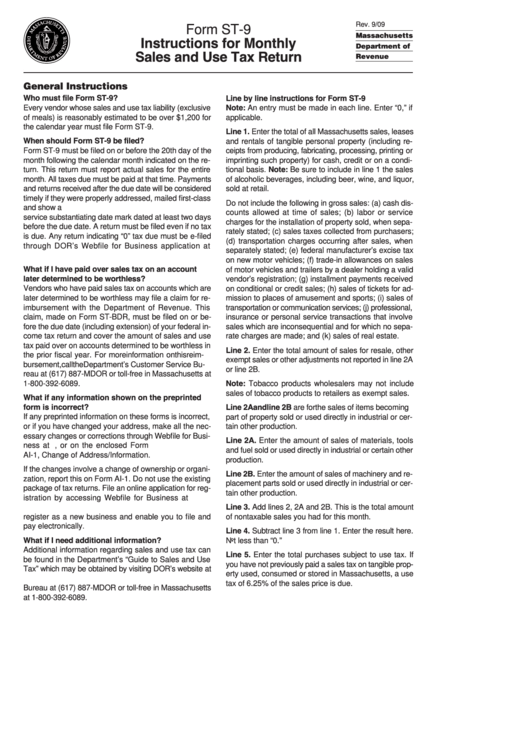 MASSACHUSETTS DEPARTMENT OF REVENUE

Form ST-9
Instructions for Monthly Sales and Use Tax Return

Rev. 9/09
Massachusetts Department of Revenue

General Instructions

Who must file Form ST-9?
Every vendor whose sales and use tax liability (exclusive of meals) is reasonably estimated to be over $1,200 for the calendar year must file Form ST-9.

When should Form ST-9 be filed?
Form ST-9 must be filed on or before the 20th day of the month following the calendar month indicated on the return. This return must report actual sales for the entire month. All taxes due must be paid at that time. Payments and returns received after the due date will be considered timely if they were properly addressed, mailed first-class and show a
service substantiating date mark dated at least two days before the due date. A return must be filed even if no tax is due. Any return indicating "0" tax due must be e-filed through DOR's Webfile for Business application at

What if I have paid over sales tax on an account later determined to be worthless?
Vendors who have paid sales tax on accounts which are later determined to be worthless may file a claim for reimbursement with the Department of Revenue. This claim, made on Form ST-BDR, must be filed on or before the due date (including extension) of your federal income tax return and cover the amount of sales and use tax paid over on accounts determined to be worthless in the prior fiscal year. For moreinformation onthisreimbursement,calltheDepartment's Customer Service Bureau at (617) 887-MDOR or toll-free in Massachusetts at 1-800-392-6089.

What if any information shown on the preprinted form is incorrect?
If any preprinted information on these forms is incorrect, or if you have changed your address, make all the necessary changes or corrections through Webfile for Business at , or on the enclosed Form AI-1, Change of Address/Information.

If the changes involve a change of ownership or organization, report this on Form AI-1. Do not use the existing package of tax returns. File an online application for registration by accessing Webfile for Business at

register as a new business and enable you to file and pay electronically.

What if I need additional information?
Additional information regarding sales and use tax can be found in the Department's "Guide to Sales and Use Tax" which may be obtained by visiting DOR's website at

Bureau at (617) 887-MDOR or toll-free in Massachusetts at 1-800-392-6089.

Line by line instructions for Form ST-9
Note: An entry must be made in each line. Enter "0," if applicable.

Line 1. Enter the total of all Massachusetts sales, leases and rentals of tangible personal property (including receipts from producing, fabricating, processing, printing or imprinting such property) for cash, credit or on a conditional basis. Note: Be sure to include in line 1 the sales of alcoholic beverages, including beer, wine, and liquor, sold at retail.

Do not include the following in gross sales: (a) cash discounts allowed at time of sales; (b) labor or service charges for the installation of property sold, when separately stated; (c) sales taxes collected from purchasers; (d) transportation charges occurring after sales, when separately stated; (e) federal manufacturer's excise tax on new motor vehicles; (f) trade-in allowances on sales of motor vehicles and trailers by a dealer holding a valid vendor's registration; (g) installment payments received on conditional or credit sales; (h) sales of tickets for admission to places of amusement and sports; (i) sales of transportation or communication services; (j) professional, insurance or personal service transactions that involve sales which are inconsequential and for which no separate charges are made; and (k) sales of real estate.

Line 2. Enter the total amount of sales for resale, other exempt sales or other adjustments not reported in line 2A or line 2B.

Note: Tobacco products wholesalers may not include sales of tobacco products to retailers as exempt sales.

Line 2Aandline 2B are forthe sales of items becoming part of property sold or used directly in industrial or certain other production.

Line 2A. Enter the amount of sales of materials, tools and fuel sold or used directly in industrial or certain other production.

Line 2B. Enter the amount of sales of machinery and replacement parts sold or used directly in industrial or certain other production.

Line 3. Add lines 2, 2A and 2B. This is the total amount of nontaxable sales you had for this month.

Line 4. Subtract line 3 from line 1. Enter the result here. Nºt less than "0."

Line 5. Enter the total purchases subject to use tax. If you have not previously paid a sales tax on tangible property used, consumed or stored in Massachusetts, a use tax of 6.25% of the sales price is due.